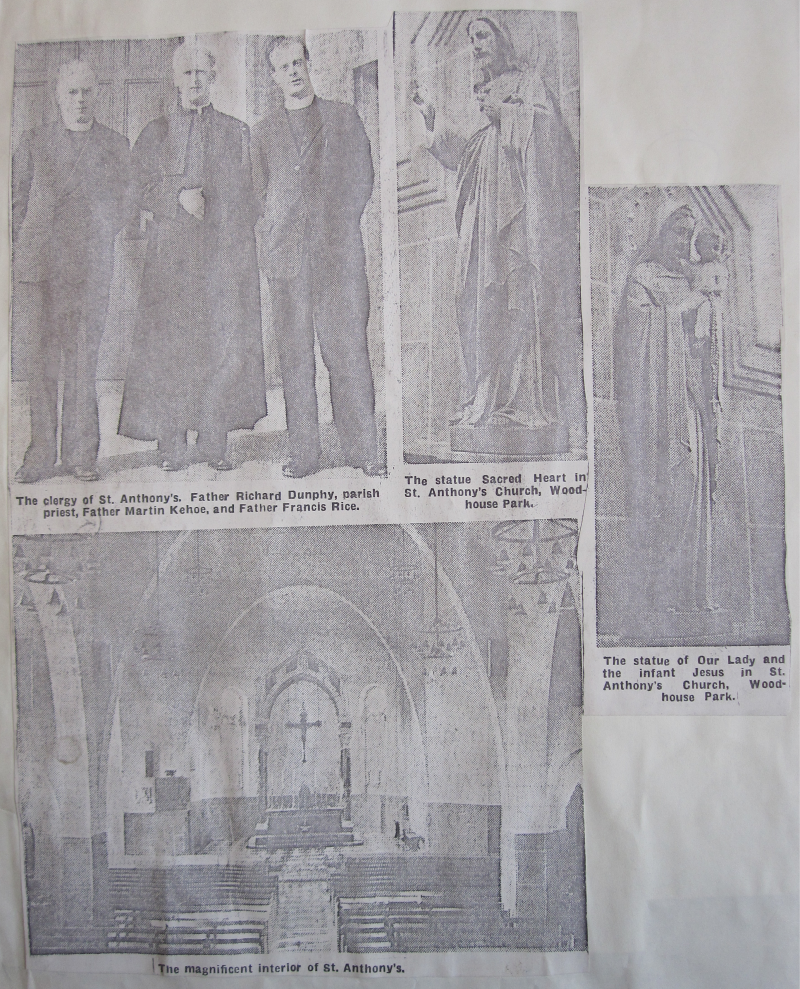 The clergy of St. Anthony's. Father Richard Dunphy, parish priest, Father Martin Kehoe, and Father Francis Rice.

The statue Sacred Heart in St. Anthony's Church, Woodhouse Park.

The statue of Our Lady and the infant Jesus in St. Anthony's Church, Woodhouse Park.

The magnificent interior of St. Anthony's.